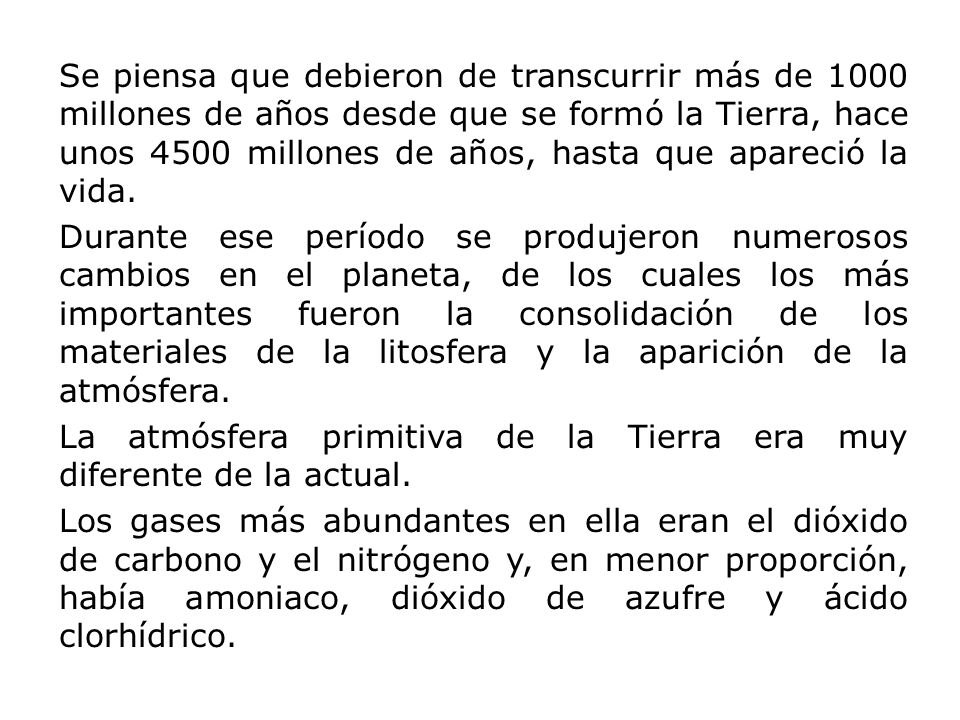 Se piensa que debieron de transcurrir más de 1000 millones de años desde que se formó la Tierra, hace unos 4500 millones de años, hasta que apareció la vida.

Durante ese período se produjeron numerosos cambios en el planeta, de los cuales los más importantes fueron la consolidación de los materiales de la litosfera y la aparición de la atmósfera.

La atmósfera primitiva de la Tierra era muy diferente de la actual.

Los gases más abundantes en ella eran el dióxido de carbono y el nitrógeno y, en menor proporción, había amoniaco, dióxido de azufre y ácido clorhídrico.